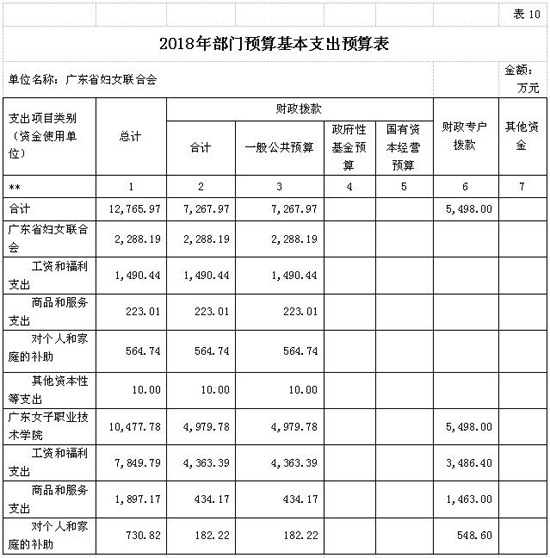 表 10

2018年部门预算基本支出预算表

单位名称：广东省妇女联合会

金额：万元

| 支出项目类别（资金使用单位） | 总计 | 财政拨款 合计 | 财政拨款 一般公共预算 | 财政拨款 政府性基金预算 | 财政拨款 国有资本经营预算 | 财政专户拨款 | 其他资金 |
|---|---|---|---|---|---|---|---|
| ** | 1 | 2 | 3 | 4 | 5 | 6 | 7 |
| 合计 | 12,765.97 | 7,267.97 | 7,267.97 | | | 5,498.00 | |
| 广东省妇女联合会 | 2,288.19 | 2,288.19 | 2,288.19 | | | | |
| 工资和福利支出 | 1,490.44 | 1,490.44 | 1,490.44 | | | | |
| 商品和服务支出 | 223.01 | 223.01 | 223.01 | | | | |
| 对个人和家庭的补助 | 564.74 | 564.74 | 564.74 | | | | |
| 其他资本性等支出 | 10.00 | 10.00 | 10.00 | | | | |
| 广东女子职业技术学院 | 10,477.78 | 4,979.78 | 4,979.78 | | | 5,498.00 | |
| 工资和福利支出 | 7,849.79 | 4,363.39 | 4,363.39 | | | 3,486.40 | |
| 商品和服务支出 | 1,897.17 | 434.17 | 434.17 | | | 1,463.00 | |
| 对个人和家庭的补助 | 730.82 | 182.22 | 182.22 | | | 548.60 | |